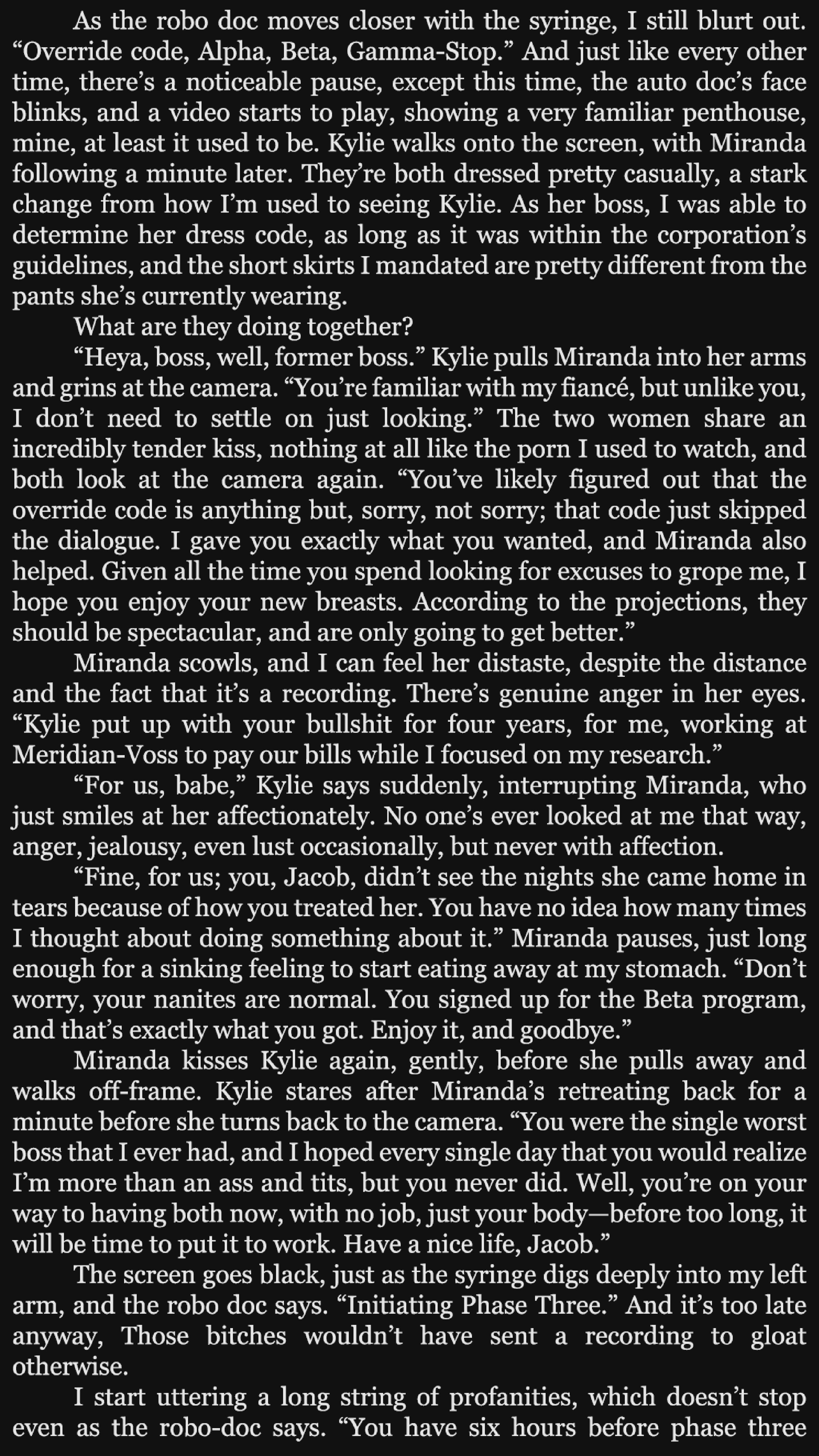 As the robo doc moves closer with the syringe, I still blurt out. "Override code, Alpha, Beta, Gamma-Stop." And just like every other time, there's a noticeable pause, except this time, the auto doc's face blinks, and a video starts to play, showing a very familiar penthouse, mine, at least it used to be. Kylie walks onto the screen, with Miranda following a minute later. They're both dressed pretty casually, a stark change from how I'm used to seeing Kylie. As her boss, I was able to determine her dress code, as long as it was within the corporation's guidelines, and the short skirts I mandated are pretty different from the pants she's currently wearing.

What are they doing together?

"Heya, boss, well, former boss." Kylie pulls Miranda into her arms and grins at the camera. "You're familiar with my fiancé, but unlike you, I don't need to settle on just looking." The two women share an incredibly tender kiss, nothing at all like the porn I used to watch, and both look at the camera again. "You've likely figured out that the override code is anything but, sorry, not sorry; that code just skipped the dialogue. I gave you exactly what you wanted, and Miranda also helped. Given all the time you spend looking for excuses to grope me, I hope you enjoy your new breasts. According to the projections, they should be spectacular, and are only going to get better."

Miranda scowls, and I can feel her distaste, despite the distance and the fact that it's a recording. There's genuine anger in her eyes. "Kylie put up with your bullshit for four years, for me, working at Meridian-Voss to pay our bills while I focused on my research."

"For us, babe," Kylie says suddenly, interrupting Miranda, who just smiles at her affectionately. No one's ever looked at me that way, anger, jealousy, even lust occasionally, but never with affection.

"Fine, for us; you, Jacob, didn't see the nights she came home in tears because of how you treated her. You have no idea how many times I thought about doing something about it." Miranda pauses, just long enough for a sinking feeling to start eating away at my stomach. "Don't worry, your nanites are normal. You signed up for the Beta program, and that's exactly what you got. Enjoy it, and goodbye."

Miranda kisses Kylie again, gently, before she pulls away and walks off-frame. Kylie stares after Miranda's retreating back for a minute before she turns back to the camera. "You were the single worst boss that I ever had, and I hoped every single day that you would realize I'm more than an ass and tits, but you never did. Well, you're on your way to having both now, with no job, just your body—before too long, it will be time to put it to work. Have a nice life, Jacob."

The screen goes black, just as the syringe digs deeply into my left arm, and the robo doc says. "Initiating Phase Three." And it's too late anyway, Those bitches wouldn't have sent a recording to gloat otherwise.

I start uttering a long string of profanities, which doesn't stop even as the robo-doc says. "You have six hours before phase three